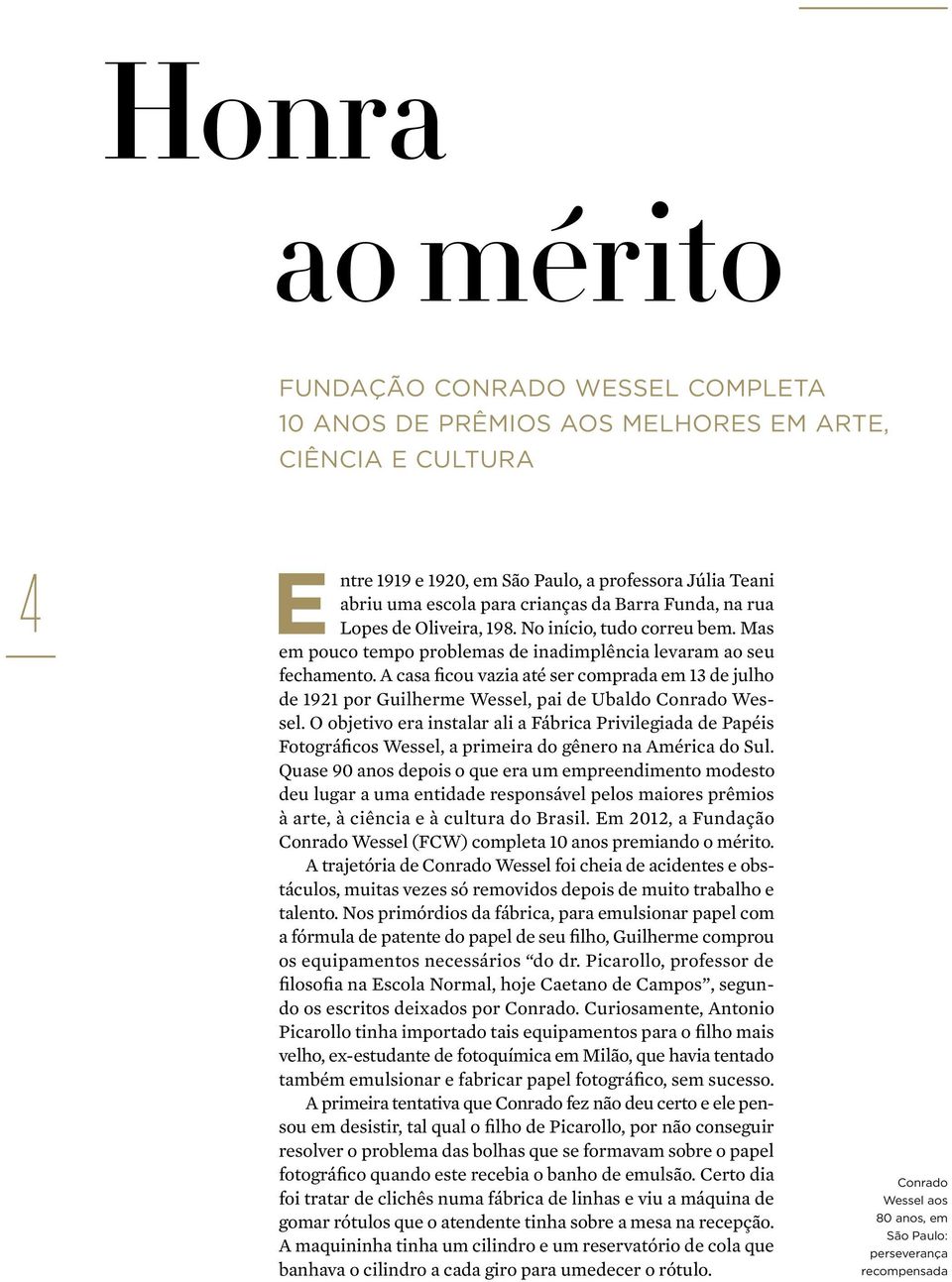 Honra ao mérito

FUNDAÇÃO CONRADO WESSEL COMPLETA 10 ANOS DE PRÊMIOS AOS MELHORES EM ARTE, CIÊNCIA E CULTURA

4

Entre 1919 e 1920, em São Paulo, a professora Júlia Teani abriu uma escola para crianças da Barra Funda, na rua Lopes de Oliveira, 198. No início, tudo correu bem. Mas em pouco tempo problemas de inadimplência levaram ao seu fechamento. A casa ficou vazia até ser comprada em 13 de julho de 1921 por Guilherme Wessel, pai de Ubaldo Conrado Wessel. O objetivo era instalar ali a Fábrica Privilegiada de Papéis Fotográficos Wessel, a primeira do gênero na América do Sul. Quase 90 anos depois o que era um empreendimento modesto deu lugar a uma entidade responsável pelos maiores prêmios à arte, à ciência e à cultura do Brasil. Em 2012, a Fundação Conrado Wessel (FCW) completa 10 anos premiando o mérito.

A trajetória de Conrado Wessel foi cheia de acidentes e obstáculos, muitas vezes só removidos depois de muito trabalho e talento. Nos primórdios da fábrica, para emulsionar papel com a fórmula de patente do papel de seu filho, Guilherme comprou os equipamentos necessários “do dr. Picarollo, professor de filosofia na Escola Normal, hoje Caetano de Campos”, segundo os escritos deixados por Conrado. Curiosamente, Antonio Picarollo tinha importado tais equipamentos para o filho mais velho, ex-estudante de fotoquímica em Milão, que havia tentado também emulsionar e fabricar papel fotográfico, sem sucesso.

A primeira tentativa que Conrado fez não deu certo e ele pensou em desistir, tal qual o filho de Picarollo, por não conseguir resolver o problema das bolhas que se formavam sobre o papel fotográfico quando este recebia o banho de emulsão. Certo dia foi tratar de clichês numa fábrica de linhas e viu a máquina de gomar rótulos que o atendente tinha sobre a mesa na recepção. A maquininha tinha um cilindro e um reservatório de cola que banhava o cilindro a cada giro para umedecer o rótulo.

Conrado Wessel aos 80 anos, em São Paulo: perseverança recompensada